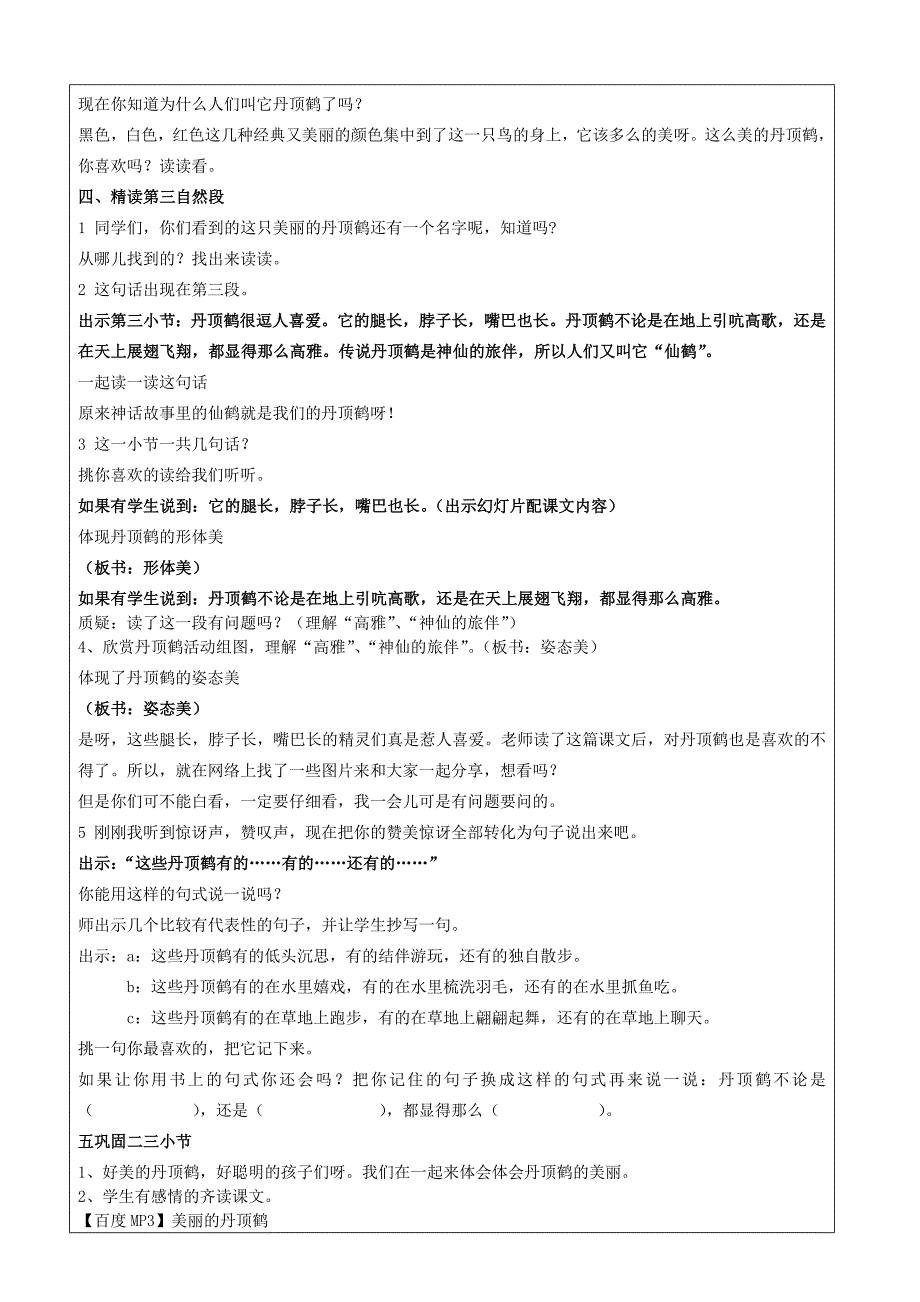 现在你知道为什么人们叫它丹顶鹤了吗？

黑色，白色，红色这几种经典又美丽的颜色集中到了这一只鸟的身上，它该多么的美呀。这么美的丹顶鹤，你喜欢吗？读读看。

四、精读第三自然段

1 同学们，你们看到的这只美丽的丹顶鹤还有一个名字呢，知道吗？

从哪儿找到的？找出来读读。

2 这句话出现在第三段。

出示第三小节：丹顶鹤很逗人喜爱。它的腿长，脖子长，嘴巴也长。丹顶鹤不论是在地上引吭高歌，还是在天上展翅飞翔，都显得那么高雅。传说丹顶鹤是神仙的旅伴，所以人们又叫它“仙鹤”。

一起读一读这句话

原来神话故事里的仙鹤就是我们的丹顶鹤呀！

3 这一小节一共几句话？

挑你喜欢的读给我们听听。

如果有学生说到：它的腿长，脖子长，嘴巴也长。（出示幻灯片配课文内容）

体现丹顶鹤的形体美

（板书：形体美）

如果有学生说到：丹顶鹤不论是在地上引吭高歌，还是在天上展翅飞翔，都显得那么高雅。

质疑：读了这一段有问题吗？（理解“高雅”、“神仙的旅伴”）

4、欣赏丹顶鹤活动组图，理解“高雅”、“神仙的旅伴”。（板书：姿态美）

体现了丹顶鹤的姿态美

（板书：姿态美）

是呀，这些腿长，脖子长，嘴巴长的精灵们真是惹人喜爱。老师读了这篇课文后，对丹顶鹤也是喜欢的不得了。所以，就在网络上找了一些图片来和大家一起分享，想看吗？

但是你们可不能白看，一定要仔细看，我一会儿可是有问题要问的。

5 刚刚我听到惊讶声，赞叹声，现在把你的赞美惊讶全部转化为句子说出来吧。

出示：“这些丹顶鹤有的……有的……还有的……”

你能用这样的句式说一说吗？

师出示几个比较有代表性的句子，并让学生抄写一句。

出示：a：这些丹顶鹤有的低头沉思，有的结伴游玩，还有的独自散步。

b：这些丹顶鹤有的在水里嬉戏，有的在水里梳洗羽毛，还有的在水里抓鱼吃。

c：这些丹顶鹤有的在草地上跑步，有的在草地上翩翩起舞，还有的在草地上聊天。

挑一句你最喜欢的，把它记下来。

如果让你用书上的句式你还会吗？把你记住的句子换成这样的句式再来说一说：丹顶鹤不论是（ ），还是（ ），都显得那么（ ）。

五巩固二三小节

1、好美的丹顶鹤，好聪明的孩子们呀。我们在一起来体会体会丹顶鹤的美丽。

2、学生有感情的齐读课文。

【百度 MP3】美丽的丹顶鹤